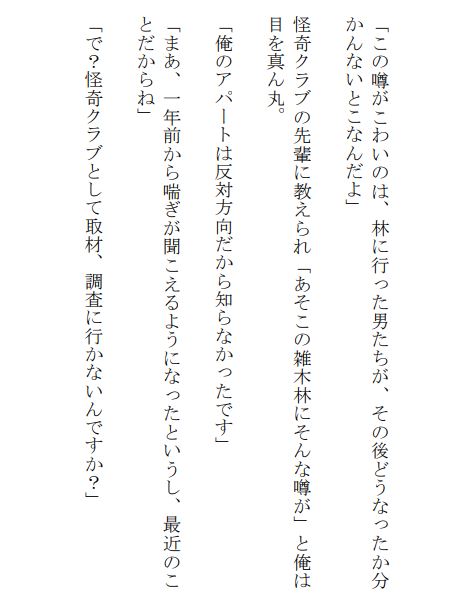 「この噂がこわいのは、林に行った男たちが、その後どうなったか分かんないとこなんだよ」

怪奇クラブの先輩に教えられ「あそこの雑木林にそんな噂が」と俺は目を真ん丸。

「俺のアパートは反対方向だから知らなかったです」

「まあ、一年前から喘ぎが聞こえるようになったというし、最近のことだからね」

「で？怪奇クラブとして取材、調査に行かないんですか？」